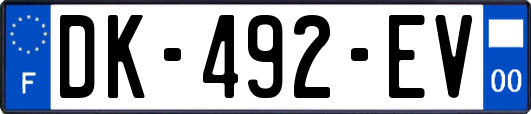 F
DK-492-EV
00